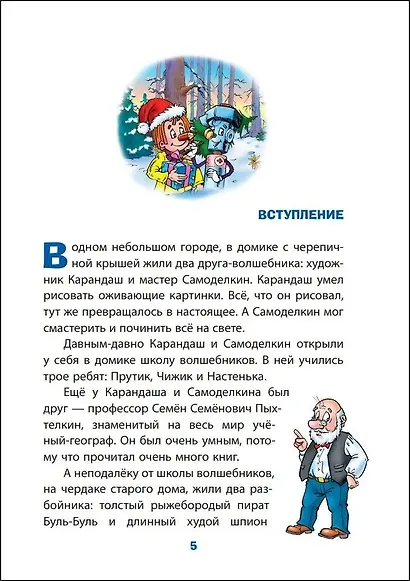 ВСТУПЛЕНИЕ

В одном небольшом городе, в домике с черепичной крышей жили два друга-волшебника: художник Карандаш и мастер Самоделкин. Карандаш умел рисовать оживающие картинки. Всё, что он рисовал, тут же превращалось в настоящее. А Самоделкин мог смастерить и починить всё на свете.

Давным-давно Карандаш и Самоделкин открыли у себя в домике школу волшебников. В ней учились трое ребят: Прутик, Чижик и Настенька.

Ещё у Карандаша и Самоделкина был друг — профессор Семён Семёнович Пыхтелкин, знаменитый на весь мир учёный-географ. Он был очень умным, потому что прочитал очень много книг.

А неподалёку от школы волшебников, на чердаке старого дома, жили два разбойника: толстый рыжебородый пират Буль-Буль и длинный худой шпион

5